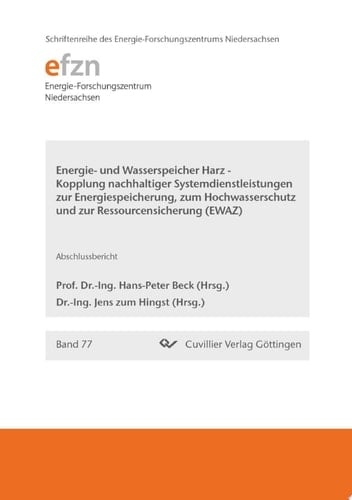 Schriftenreihe des Energie-Forschungszentrums Niedersachsen

efzn
Energie-Forschungszentrum Niedersachsen

Energie- und Wasserspeicher Harz - Kopplung nachhaltiger Systemdienstleistungen zur Energiespeicherung, zum Hochwasserschutz und zur Ressourcensicherung (EWAZ)

Abschlussbericht

Prof. Dr.-Ing. Hans-Peter Beck (Hrsg.)
Dr.-Ing. Jens zum Hingst (Hrsg.)

Band 77

Cuvillier Verlag Göttingen